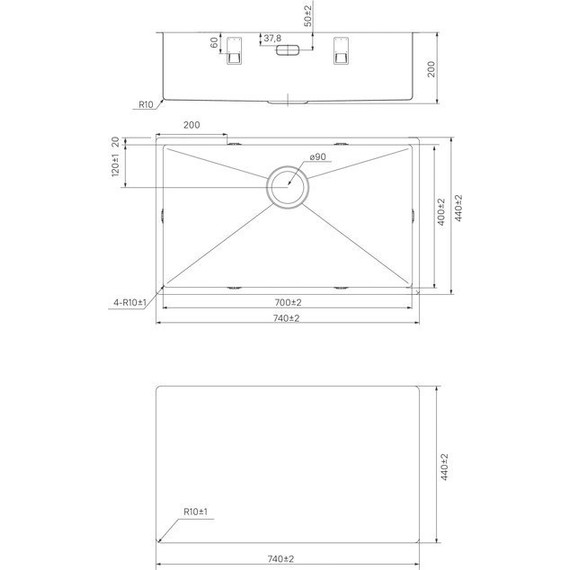 50±2
60
37,8
200
R10
200
20
120±1
ø90
400±2
440±2
4-R10±1
700±2
740±2
440±2
R10±1
740±2